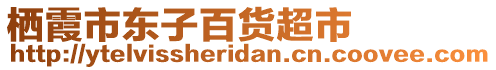 栖霞市东子百货超市
http://ytelvissheridan.cn.coovee.com